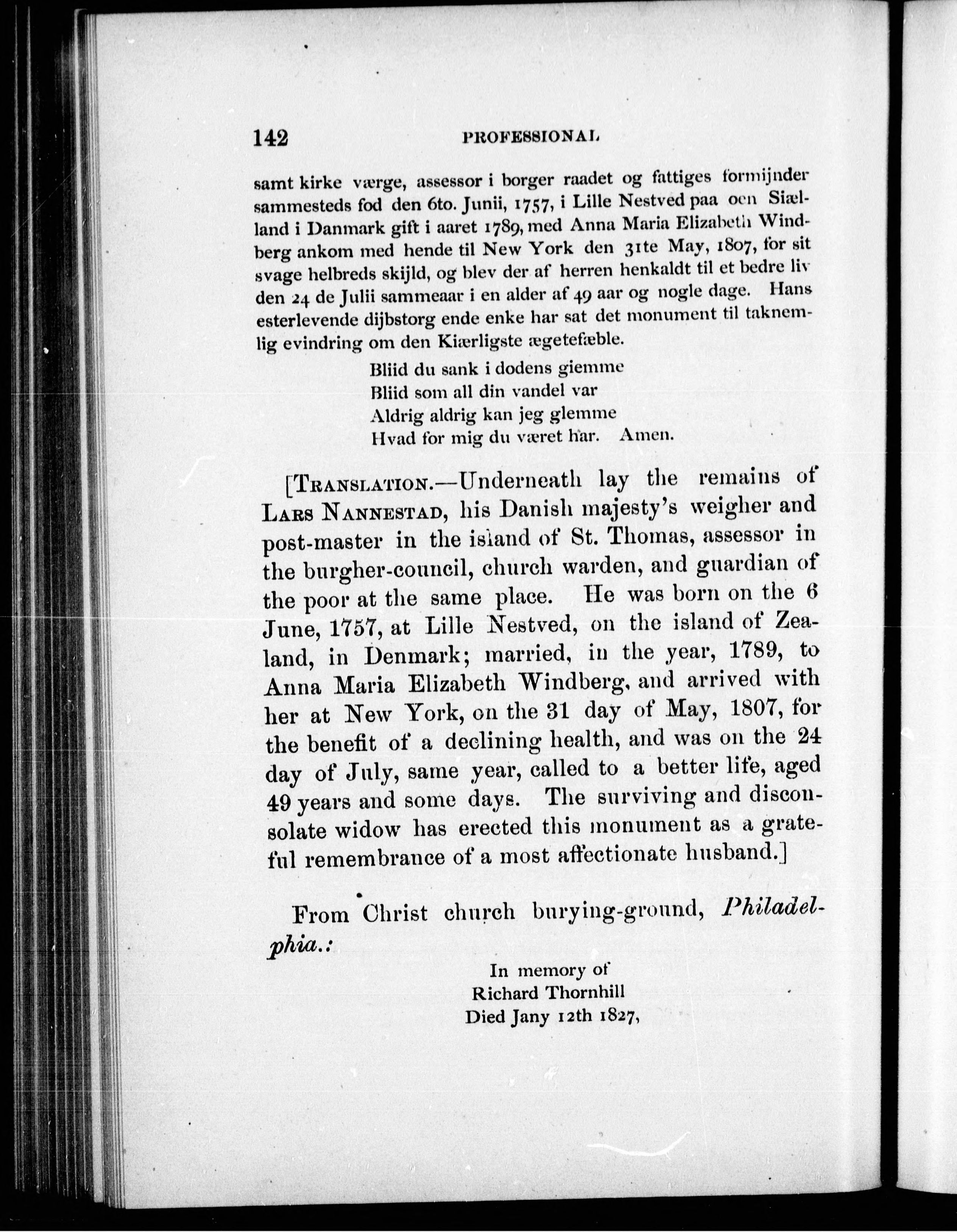 142 PROFESSIONAL

samt kirke værge, assessor i borger raadet og fattiges formijnder sammesteds fod den 6to. Junii, 1757, i Lille Nestved paa oen Siælland i Danmark gift i aaret 1789, med Anna Maria Elizabeth Windberg ankom med hende til New York den 31te May, 1807, for sit svage helbreds skijld, og blev der af herren henkaldt til et bedre liv den 24 de Julii sammeaar i en alder af 49 aar og nogle dage. Hans esterlevende dijbstorg ende enke har sat det monument til taknemlig evindring om den Kiærligste ægetefæble.

Bliid du sank i dodens giemme
Bliid som all din vandel var
Aldrig aldrig kan jeg glemme
Hvad for mig du været har. Amen.

[TRANSLATION.—Underneath lay the remains of LARS NANNESTAD, his Danish majesty's weigher and post-master in the island of St. Thomas, assessor in the burgher-council, church warden, and guardian of the poor at the same place. He was born on the 6 June, 1757, at Lille Nestved, on the island of Zealand, in Denmark; married, in the year, 1789, to Anna Maria Elizabeth Windberg, and arrived with her at New York, on the 31 day of May, 1807, for the benefit of a declining health, and was on the 24 day of July, same year, called to a better life, aged 49 years and some days. The surviving and disconsolate widow has erected this monument as a grateful remembrance of a most affectionate husband.]

From Christ church burying-ground, Philadelphia.:

In memory of
Richard Thornhill
Died Jany 12th 1827,